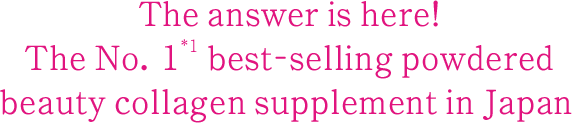 The answer is here!
The No. 1$^{*1}$ best-selling powdered beauty collagen supplement in Japan